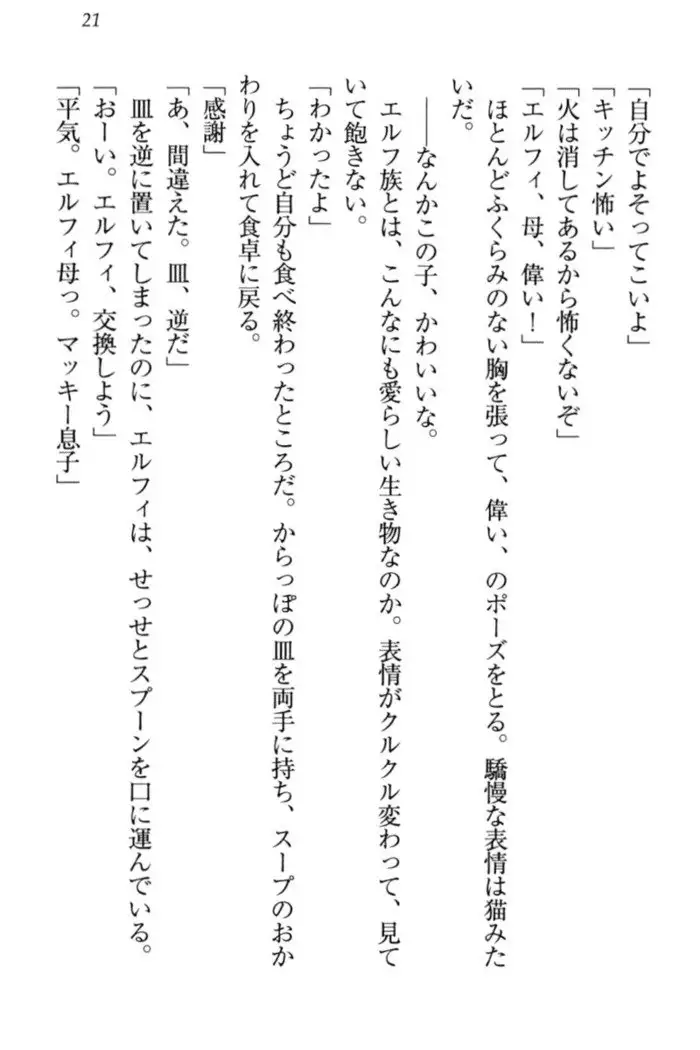 21

「自分でよそってこいよ」

「キッチン怖い」

「火は消してあるから怖くないぞ」

「エルフィ、母、偉い！」

ほとんどふくらみのない胸を張って、偉い、のポーズをとる。驕慢な表情は猫みたいだ。

――なんかこの子、かわいいな。

エルフ族とは、こんなにも愛らしい生き物なのか。表情がクルクル変わって、見ていて飽きない。

「わかったよ」

ちょうど自分も食べ終わったところだ。からっぽの皿を両手に持ち、スープのおかわりを入れて食卓に戻る。

「感謝」

「あ、間違えた。皿、逆だ」

皿を逆に置いてしまったのに、エルフィは、せっせとスプーンを口に運んでいる。

「おーい。エルフィ、交換しよう」

「平気。エルフィ母っ。マッキー息子」